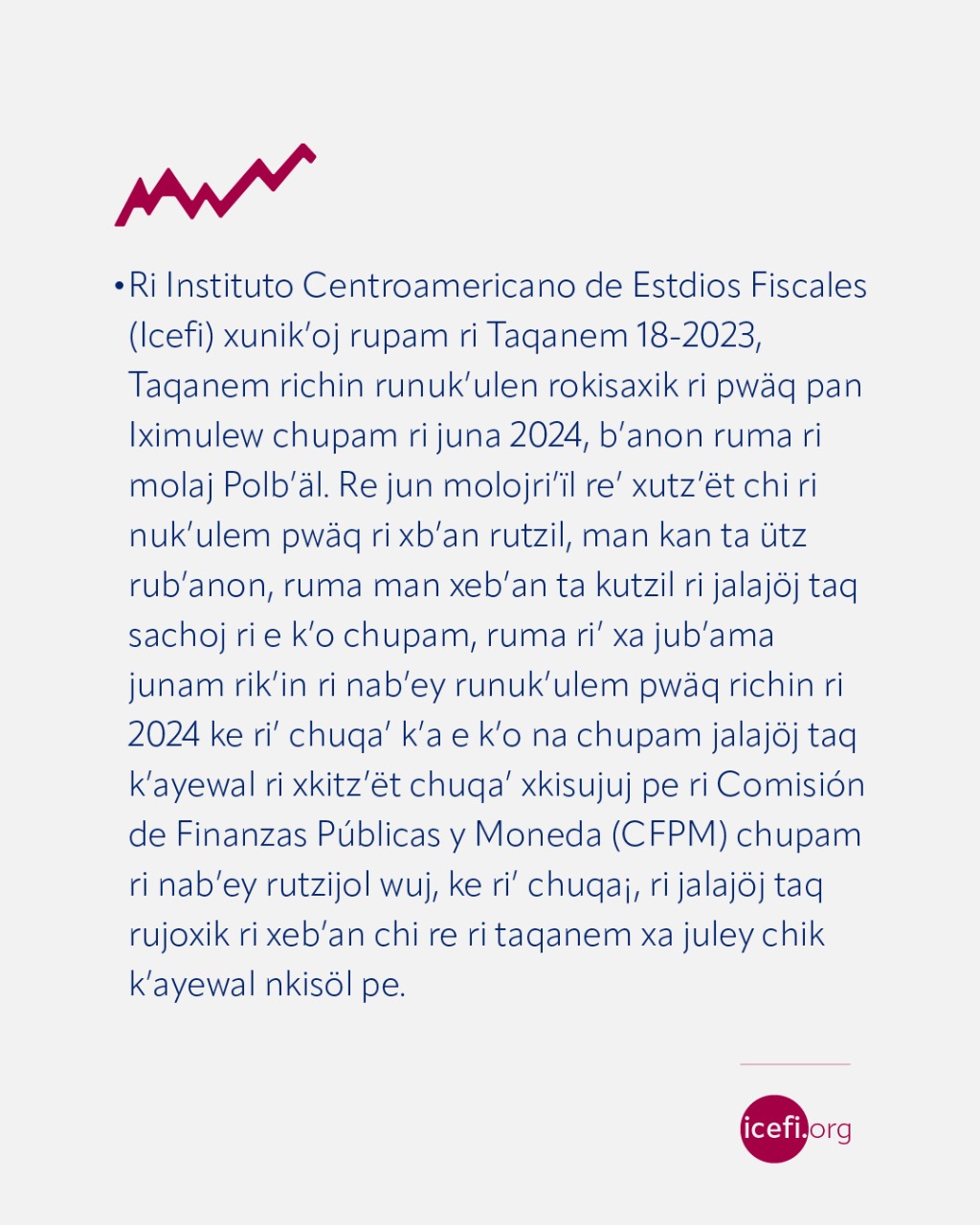 • Ri Instituto Centroamericano de Estdios Fiscales (Icefi) xunik'oj rupam ri Taqanem 18-2023, Taqanem richin runuk'ulen rokisaxik ri pwäq pan Iximulew chupam ri juna 2024, b'anon ruma ri molaj Polb'äl. Re jun molojri'ïl re' xutz'ët chi ri nuk'ulem pwäq ri xb'an rutzil, man kan ta ütz rub'anon, ruma man xeb'an ta kutzil ri jalajöj taq sachoj ri e k'o chupam, ruma ri' xa jub'ama junam rik'in ri nab'ey runuk'ulem pwäq richin ri 2024 ke ri' chuqa' k'a e k'o na chupam jalajöj taq k'ayewal ri xkitz'ët chuqa' xkisujuj pe ri Comisión de Finanzas Públicas y Moneda (CFPM) chupam ri nab'ey rutzijol wuj, ke ri' chuqa¡, ri jalajöj taq rujoxik ri xeb'an chi re ri taqanem xa juley chik k'ayewal nkisöl pe.

icefi.org